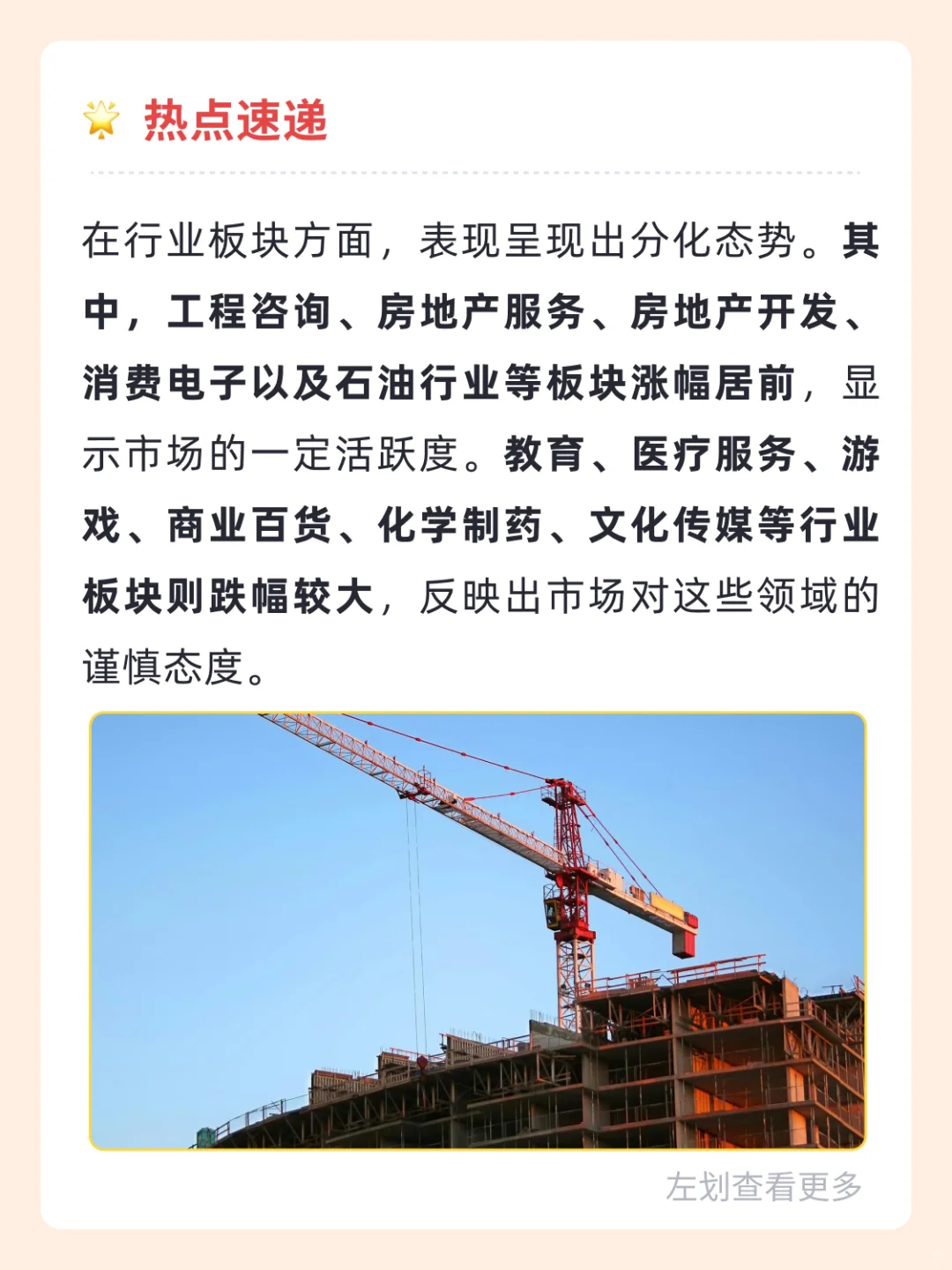 热点速递

在行业板块方面，表现呈现出分化态势。其中，工程咨询、房地产服务、房地产开发、消费电子以及石油行业等板块涨幅居前，显示市场的一定活跃度。教育、医疗服务、游戏、商业百货、化学制药、文化传媒等行业板块则跌幅较大，反映出市场对这些领域的谨慎态度。

左划查看更多